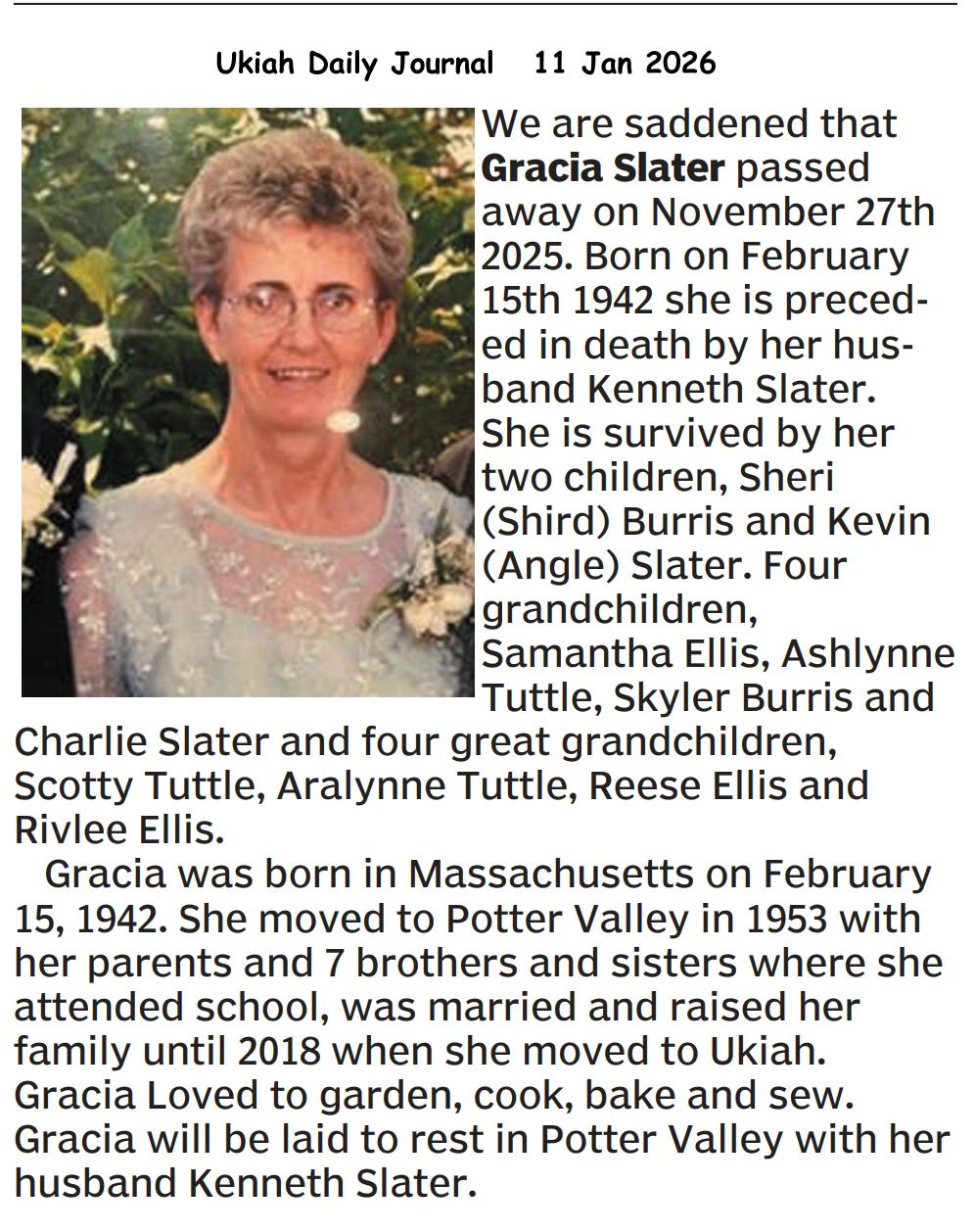 Ukiah Daily Journal 11 Jan 2026

We are saddened that Gracia Slater passed away on November 27th 2025. Born on February 15th 1942 she is preceded in death by her husband Kenneth Slater. She is survived by her two children, Sheri (Shird) Burris and Kevin (Angle) Slater. Four grandchildren, Samantha Ellis, Ashlynne Tuttle, Skyler Burris and Charlie Slater and four great grandchildren, Scotty Tuttle, Aralynne Tuttle, Reese Ellis and Rivlee Ellis.

Gracia was born in Massachusetts on February 15, 1942. She moved to Potter Valley in 1953 with her parents and 7 brothers and sisters where she attended school, was married and raised her family until 2018 when she moved to Ukiah. Gracia Loved to garden, cook, bake and sew. Gracia will be laid to rest in Potter Valley with her husband Kenneth Slater.